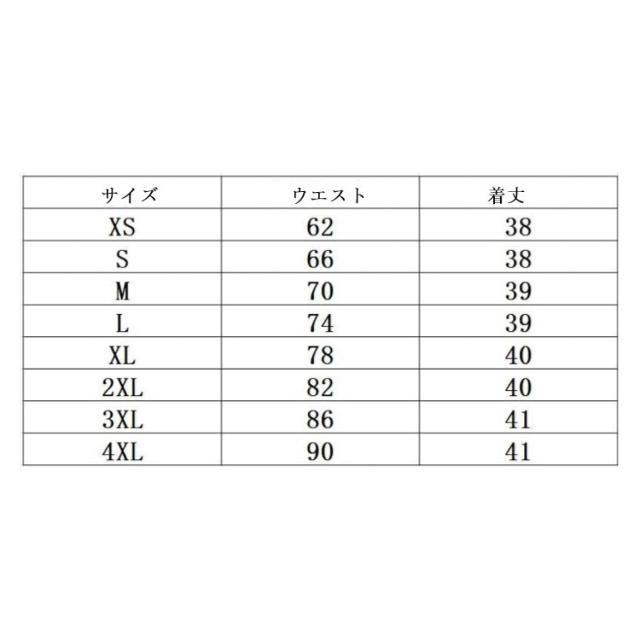 | サイズ | ウエスト | 着丈 |
|---|---|---|
| XS | 62 | 38 |
| S | 66 | 38 |
| M | 70 | 39 |
| L | 74 | 39 |
| XL | 78 | 40 |
| 2XL | 82 | 40 |
| 3XL | 86 | 41 |
| 4XL | 90 | 41 |